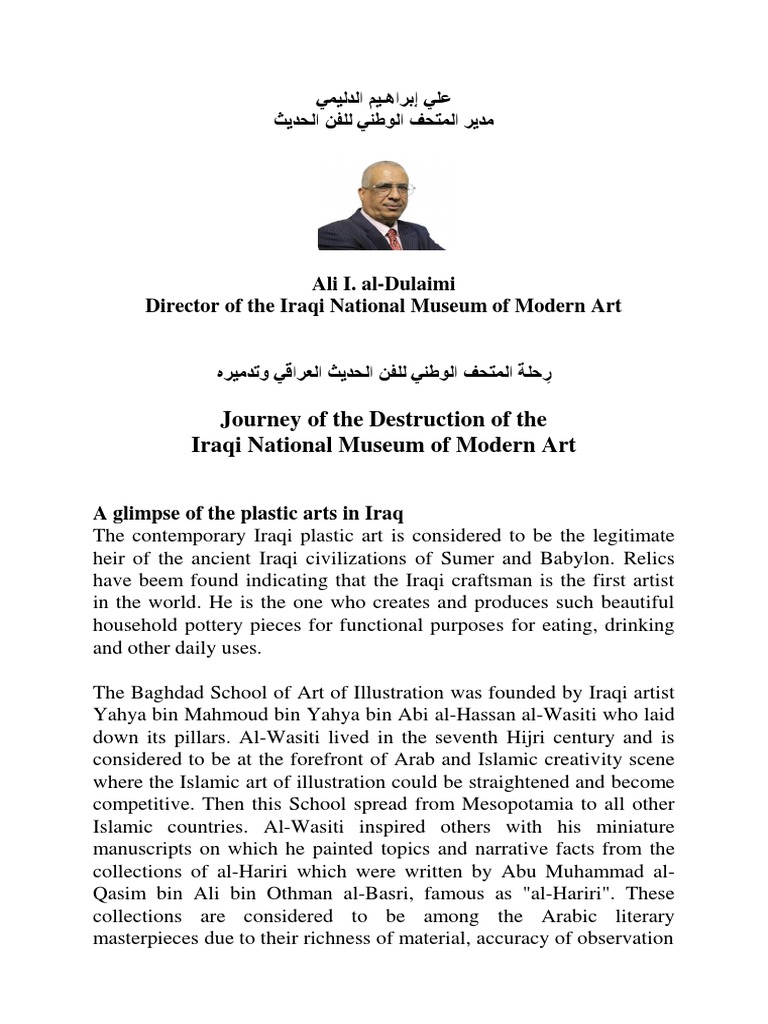 علي إبراهيم الدليمي
مدير المتحف الوطني للفن الحديث

Ali I. al-Dulaimi
Director of the Iraqi National Museum of Modern Art

رِحلة المتحف الوطني للفن الحديث العراقي وتدميره

Journey of the Destruction of the
Iraqi National Museum of Modern Art

A glimpse of the plastic arts in Iraq
The contemporary Iraqi plastic art is considered to be the legitimate heir of the ancient Iraqi civilizations of Sumer and Babylon. Relics have beem found indicating that the Iraqi craftsman is the first artist in the world. He is the one who creates and produces such beautiful household pottery pieces for functional purposes for eating, drinking and other daily uses.

The Baghdad School of Art of Illustration was founded by Iraqi artist Yahya bin Mahmoud bin Yahya bin Abi al-Hassan al-Wasiti who laid down its pillars. Al-Wasiti lived in the seventh Hijri century and is considered to be at the forefront of Arab and Islamic creativity scene where the Islamic art of illustration could be straightened and become competitive. Then this School spread from Mesopotamia to all other Islamic countries. Al-Wasiti inspired others with his miniature manuscripts on which he painted topics and narrative facts from the collections of al-Hariri which were written by Abu Muhammad al-Qasim bin Ali bin Othman al-Basri, famous as "al-Hariri". These collections are considered to be among the Arabic literary masterpieces due to their richness of material, accuracy of observation